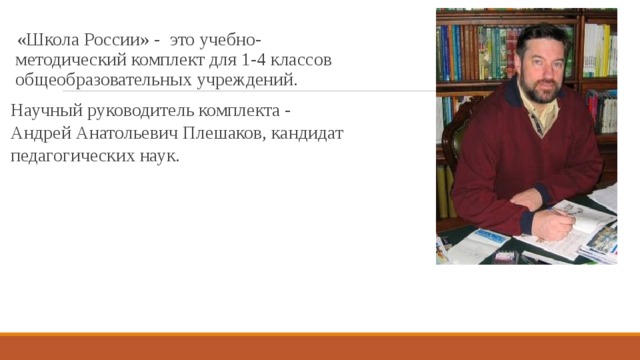 «Школа России» - это учебно-методический комплект для 1-4 классов общеобразовательных учреждений.

Научный руководитель комплекта - Андрей Анатольевич Плешаков, кандидат педагогических наук.